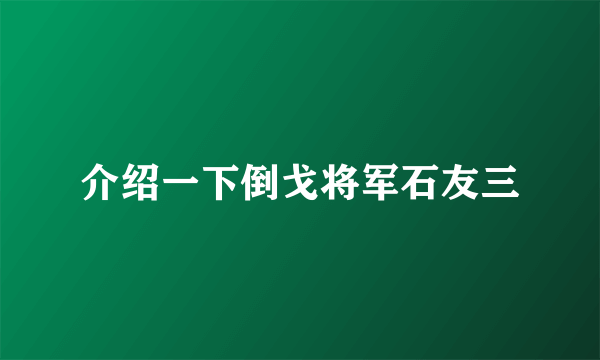 介绍一下倒戈将军石友三